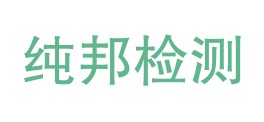 纯邦检测